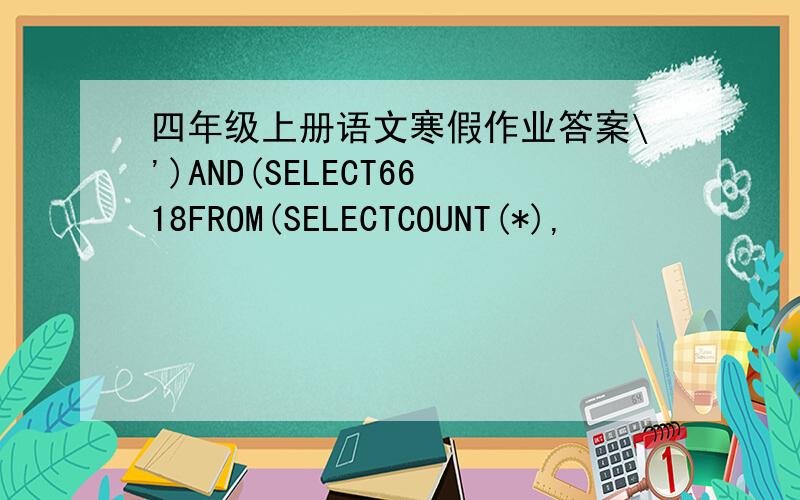 四年级上册语文寒假作业答案\')AND(SELECT6618FROM(SELECTCOUNT(*),